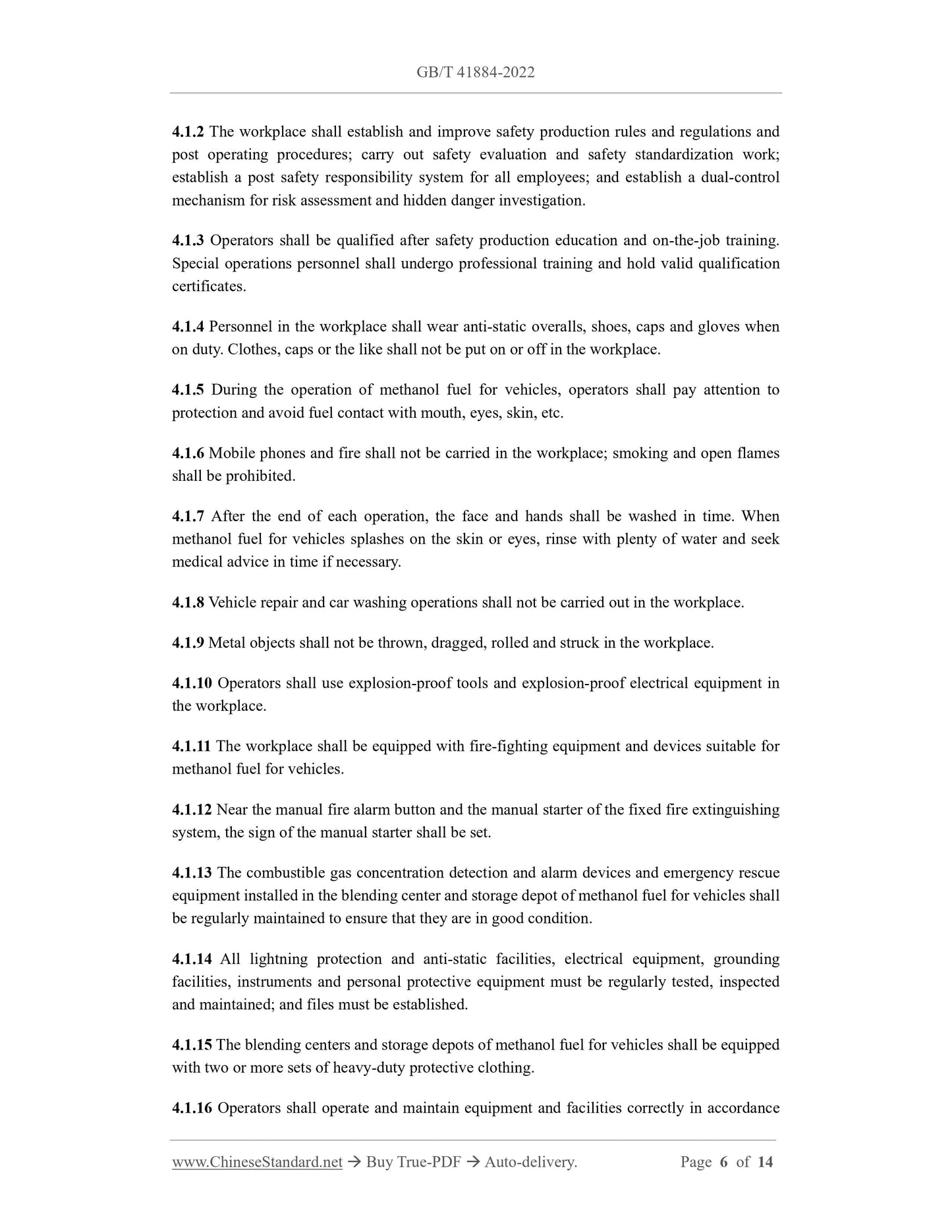 GB/T 41884-2022

4.1.2 The workplace shall establish and improve safety production rules and regulations and post operating procedures; carry out safety evaluation and safety standardization work; establish a post safety responsibility system for all employees; and establish a dual-control mechanism for risk assessment and hidden danger investigation.

4.1.3 Operators shall be qualified after safety production education and on-the-job training. Special operations personnel shall undergo professional training and hold valid qualification certificates.

4.1.4 Personnel in the workplace shall wear anti-static overalls, shoes, caps and gloves when on duty. Clothes, caps or the like shall not be put on or off in the workplace.

4.1.5 During the operation of methanol fuel for vehicles, operators shall pay attention to protection and avoid fuel contact with mouth, eyes, skin, etc.

4.1.6 Mobile phones and fire shall not be carried in the workplace; smoking and open flames shall be prohibited.

4.1.7 After the end of each operation, the face and hands shall be washed in time. When methanol fuel for vehicles splashes on the skin or eyes, rinse with plenty of water and seek medical advice in time if necessary.

4.1.8 Vehicle repair and car washing operations shall not be carried out in the workplace.

4.1.9 Metal objects shall not be thrown, dragged, rolled and struck in the workplace.

4.1.10 Operators shall use explosion-proof tools and explosion-proof electrical equipment in the workplace.

4.1.11 The workplace shall be equipped with fire-fighting equipment and devices suitable for methanol fuel for vehicles.

4.1.12 Near the manual fire alarm button and the manual starter of the fixed fire extinguishing system, the sign of the manual starter shall be set.

4.1.13 The combustible gas concentration detection and alarm devices and emergency rescue equipment installed in the blending center and storage depot of methanol fuel for vehicles shall be regularly maintained to ensure that they are in good condition.

4.1.14 All lightning protection and anti-static facilities, electrical equipment, grounding facilities, instruments and personal protective equipment must be regularly tested, inspected and maintained; and files must be established.

4.1.15 The blending centers and storage depots of methanol fuel for vehicles shall be equipped with two or more sets of heavy-duty protective clothing.

4.1.16 Operators shall operate and maintain equipment and facilities correctly in accordance

www.ChineseStandard.net → Buy True-PDF → Auto-delivery. Page 6 of 14